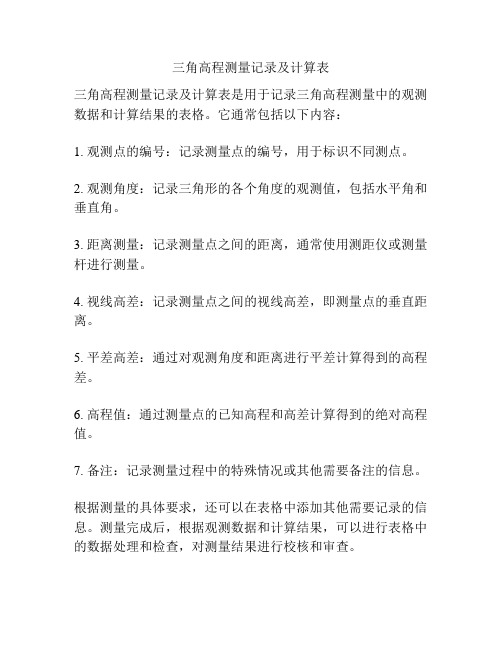 三角高程测量记录及计算表

三角高程测量记录及计算表是用于记录三角高程测量中的观测数据和计算结果的表格。它通常包括以下内容：

1. 观测点的编号：记录测量点的编号，用于标识不同测点。

2. 观测角度：记录三角形的各个角度的观测值，包括水平角和垂直角。

3. 距离测量：记录测量点之间的距离，通常使用测距仪或测量杆进行测量。

4. 视线高差：记录测量点之间的视线高差，即测量点的垂直距离。

5. 平差高差：通过对观测角度和距离进行平差计算得到的高程差。

6. 高程值：通过测量点的已知高程和高差计算得到的绝对高程值。

7. 备注：记录测量过程中的特殊情况或其他需要备注的信息。

根据测量的具体要求，还可以在表格中添加其他需要记录的信息。测量完成后，根据观测数据和计算结果，可以进行表格中的数据处理和检查，对测量结果进行校核和审查。